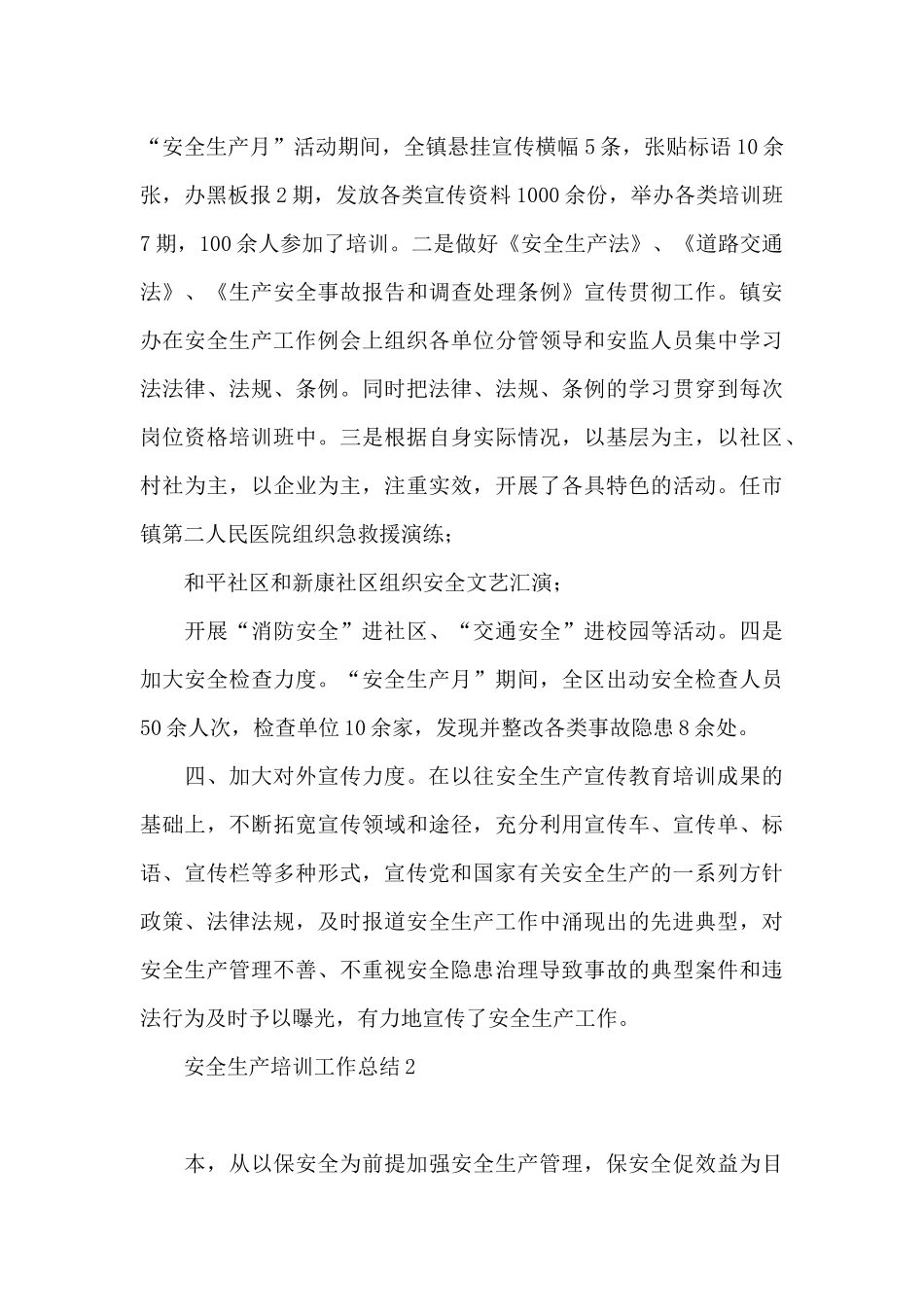 “安全生产月”活动期间，全镇悬挂宣传横幅5条，张贴标语10余张，办黑板报2期，发放各类宣传资料1000余份，举办各类培训班7期，100余人参加了培训。二是做好《安全生产法》、《道路交通法》、《生产安全事故报告和调查处理条例》宣传贯彻工作。镇安办在安全生产工作例会上组织各单位分管领导和安监人员集中学习法法律、法规、条例。同时把法律、法规、条例的学习贯穿到每次岗位资格培训班中。三是根据自身实际情况，以基层为主，以社区、村社为主，以企业为主，注重实效，开展了各具特色的活动。任市镇第二人民医院组织急救援演练；

和平社区和新康社区组织安全文艺汇演；

开展“消防安全”进社区、“交通安全”进校园等活动。四是加大安全检查力度。“安全生产月”期间，全区出动安全检查人员50余人次，检查单位10余家，发现并整改各类事故隐患8余处。

四、加大对外宣传力度。在以往安全生产宣传教育培训成果的基础上，不断拓宽宣传领域和途径，充分利用宣传车、宣传单、标语、宣传栏等多种形式，宣传党和国家有关安全生产的一系列方针政策、法律法规，及时报道安全生产工作中涌现出的先进典型，对安全生产管理不善、不重视安全隐患治理导致事故的典型案件和违法行为及时予以曝光，有力地宣传了安全生产工作。

安全生产培训工作总结2

本，从以保安全为前提加强安全生产管理，保安全促效益为目